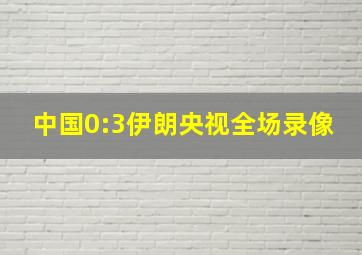 中国0:3伊朗央视全场录像